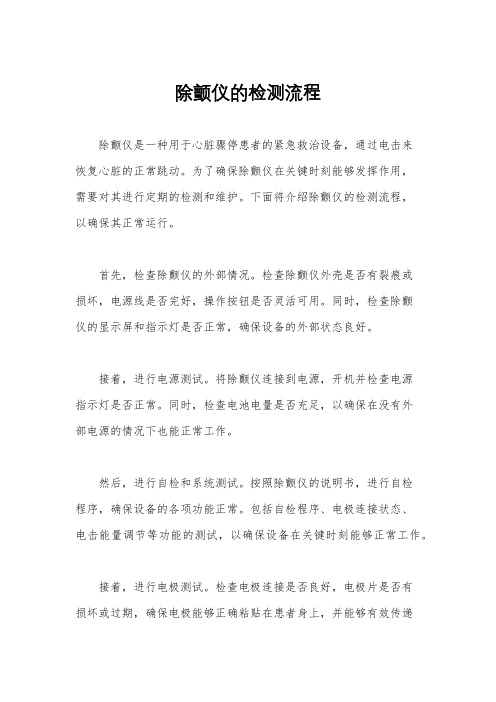 除颤仪的检测流程

除颤仪是一种用于心脏骤停患者的紧急救治设备，通过电击来恢复心脏的正常跳动。为了确保除颤仪在关键时刻能够发挥作用，需要对其进行定期的检测和维护。下面将介绍除颤仪的检测流程，以确保其正常运行。

首先，检查除颤仪的外部情况。检查除颤仪外壳是否有裂痕或损坏，电源线是否完好，操作按钮是否灵活可用。同时，检查除颤仪的显示屏和指示灯是否正常，确保设备的外部状态良好。

接着，进行电源测试。将除颤仪连接到电源，开机并检查电源指示灯是否正常。同时，检查电池电量是否充足，以确保在没有外部电源的情况下也能正常工作。

然后，进行自检和系统测试。按照除颤仪的说明书，进行自检程序，确保设备的各项功能正常。包括自检程序、电极连接状态、电击能量调节等功能的测试，以确保设备在关键时刻能够正常工作。

接着，进行电极测试。检查电极连接是否良好，电极片是否有损坏或过期，确保电极能够正确粘贴在患者身上，并能够有效传递